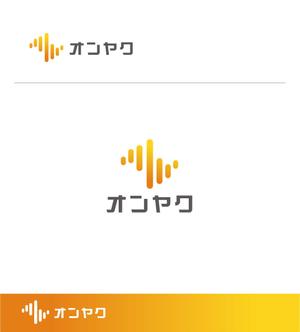 オンヤク

オンヤク

オンヤク